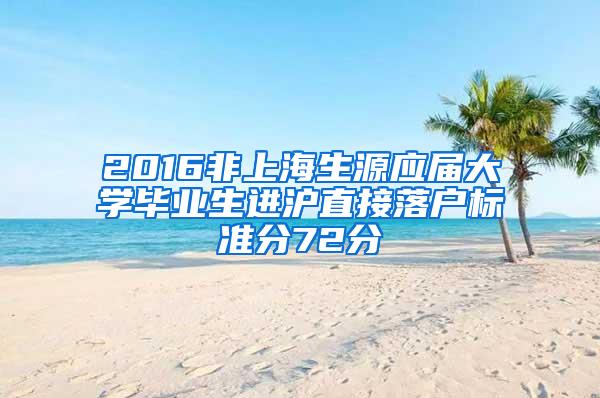 2016非上海生源应届大学毕业生进沪直接落户标准分72分